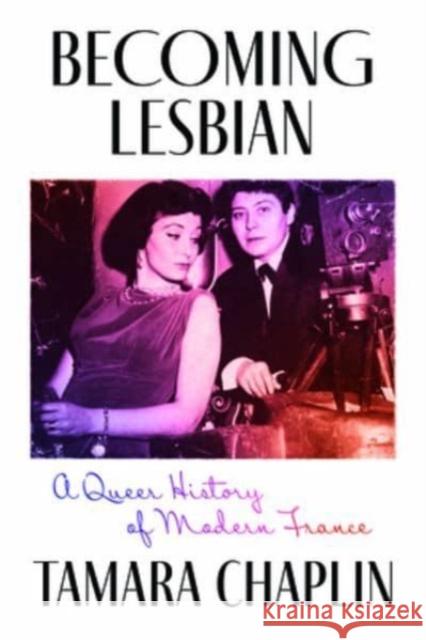 BECOMING LESBIAN

A Queer History of Modern France

TAMARA CHAPLIN